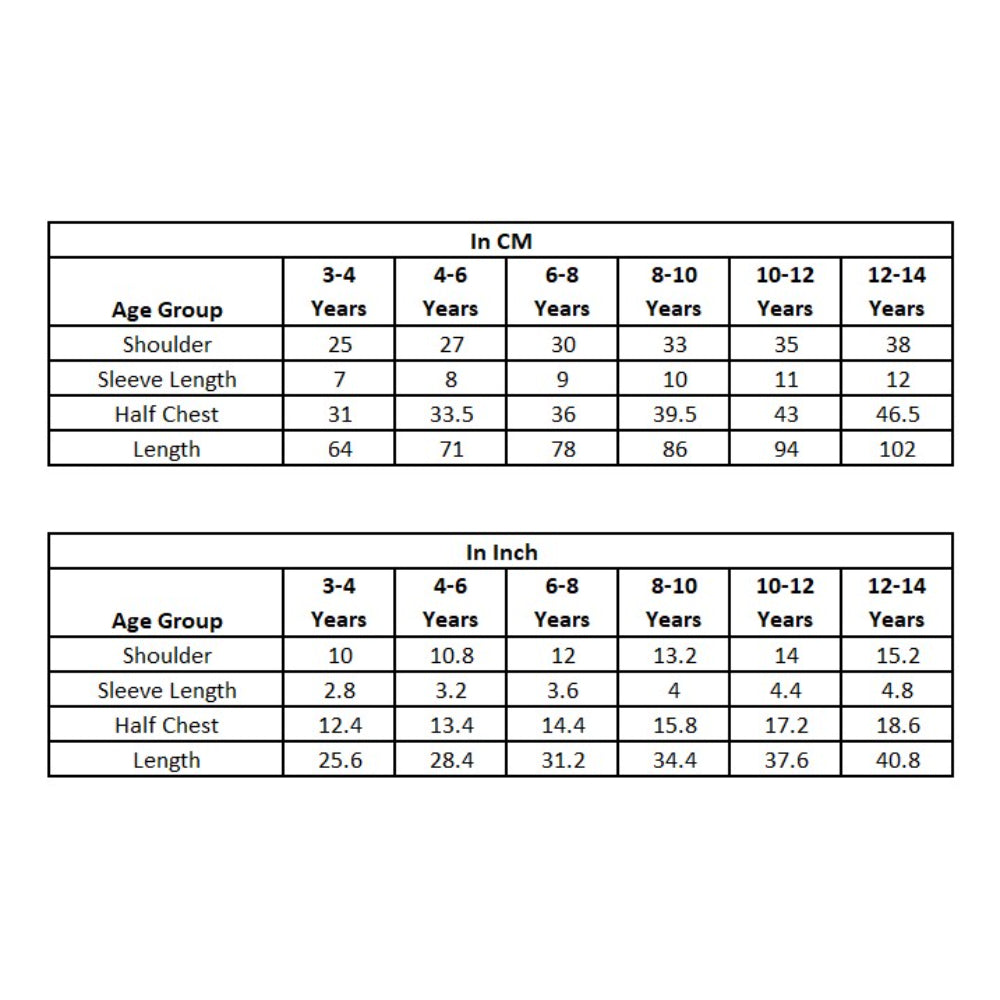 In CM

| Age Group | 3-4 Years | 4-6 Years | 6-8 Years | 8-10 Years | 10-12 Years | 12-14 Years |
|---|---|---|---|---|---|---|
| Shoulder | 25 | 27 | 30 | 33 | 35 | 38 |
| Sleeve Length | 7 | 8 | 9 | 10 | 11 | 12 |
| Half Chest | 31 | 33.5 | 36 | 39.5 | 43 | 46.5 |
| Length | 64 | 71 | 78 | 86 | 94 | 102 |

In Inch

| Age Group | 3-4 Years | 4-6 Years | 6-8 Years | 8-10 Years | 10-12 Years | 12-14 Years |
|---|---|---|---|---|---|---|
| Shoulder | 10 | 10.8 | 12 | 13.2 | 14 | 15.2 |
| Sleeve Length | 2.8 | 3.2 | 3.6 | 4 | 4.4 | 4.8 |
| Half Chest | 12.4 | 13.4 | 14.4 | 15.8 | 17.2 | 18.6 |
| Length | 25.6 | 28.4 | 31.2 | 34.4 | 37.6 | 40.8 |